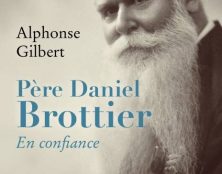 Alphonse
Gilbert

Père Daniel
Brottier
En confiance